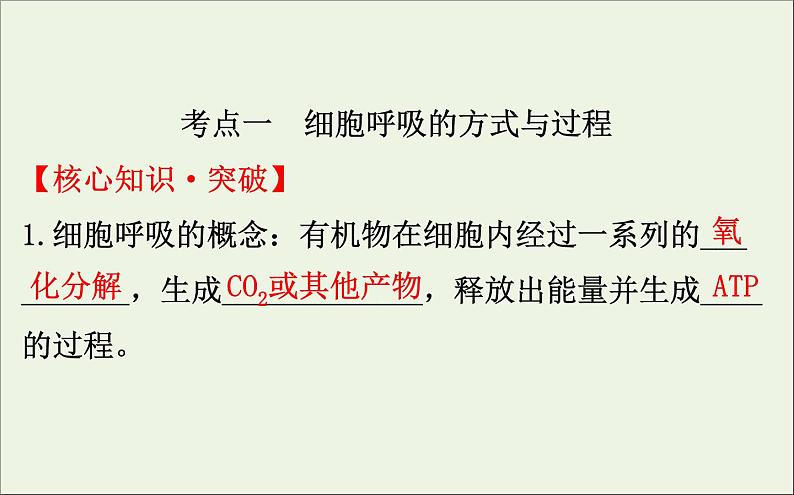 考点一　细胞呼吸的方式与过程

【核心知识·突破】

1.细胞呼吸的概念：有机物在细胞内经过一系列的氧化分解，生成$CO_2$或其他产物，释放出能量并生成ATP的过程。